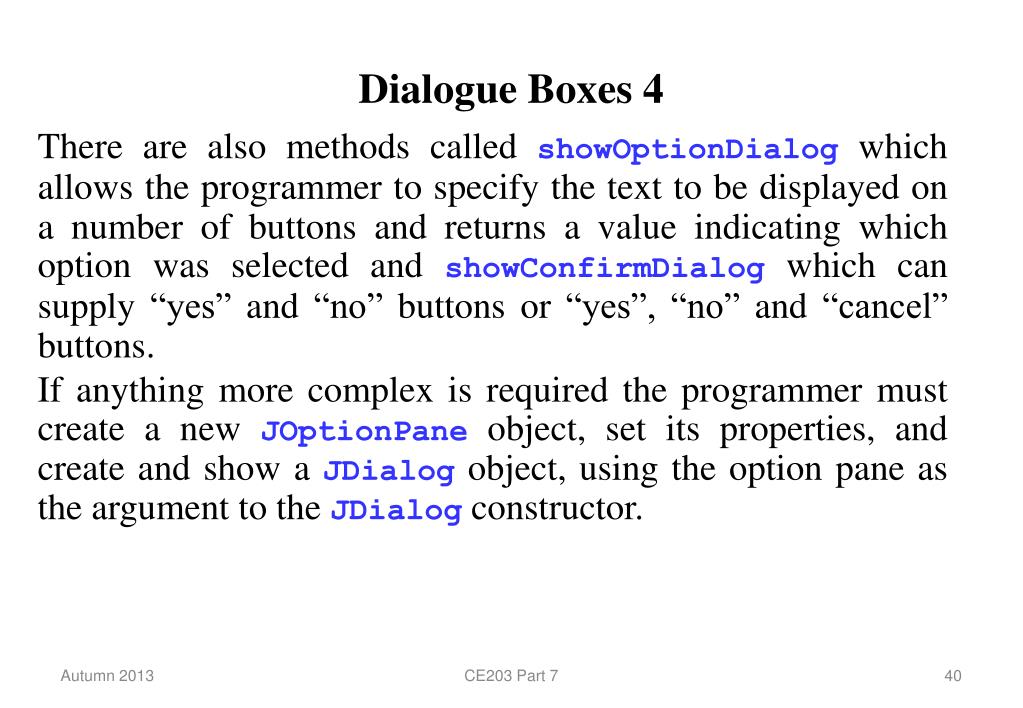 Dialogue Boxes 4

There are also methods called showOptionDialog which allows the programmer to specify the text to be displayed on a number of buttons and returns a value indicating which option was selected and showConfirmDialog which can supply “yes” and “no” buttons or “yes”, “no” and “cancel” buttons.

If anything more complex is required the programmer must create a new JOptionPane object, set its properties, and create and show a JDialog object, using the option pane as the argument to the JDialog constructor.

Autumn 2013

CE203 Part 7

40